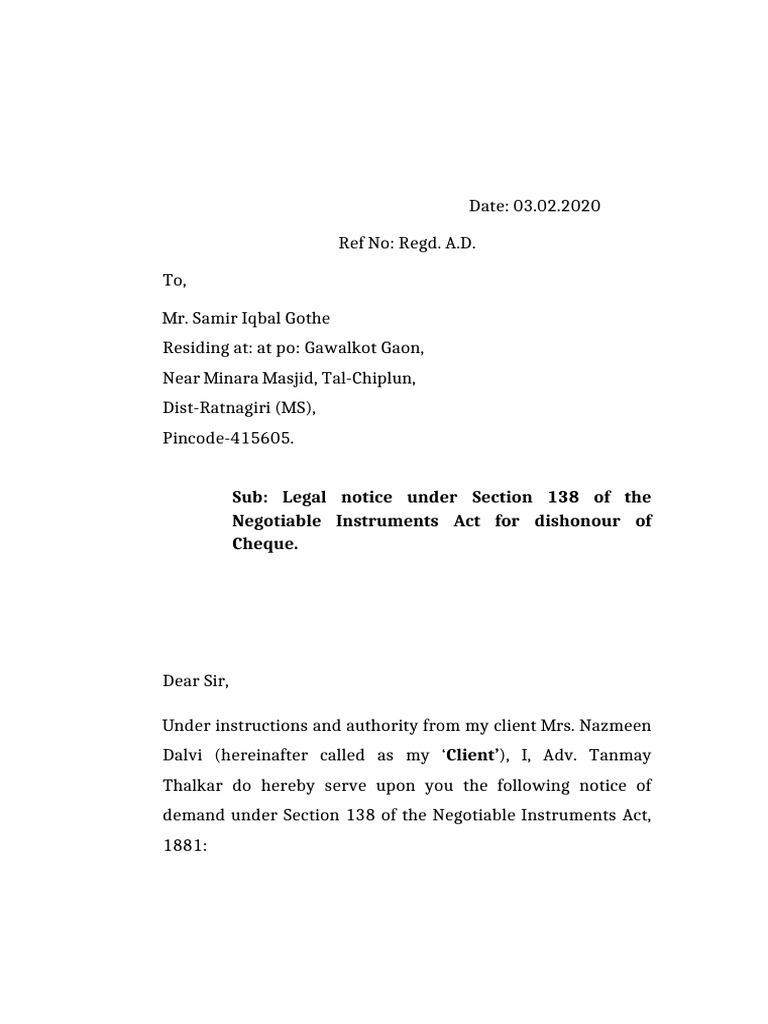 Date: 03.02.2020

Ref No: Regd. A.D.

To,

Mr. Samir Iqbal Gothe
Residing at: at po: Gawalkot Gaon,
Near Minara Masjid, Tal-Chiplun,
Dist-Ratnagiri (MS),
Pincode-415605.

Sub: Legal notice under Section 138 of the Negotiable Instruments Act for dishonour of Cheque.

Dear Sir,

Under instructions and authority from my client Mrs. Nazmeen Dalvi (hereinafter called as my 'Client'), I, Adv. Tanmay Thalkar do hereby serve upon you the following notice of demand under Section 138 of the Negotiable Instruments Act, 1881: